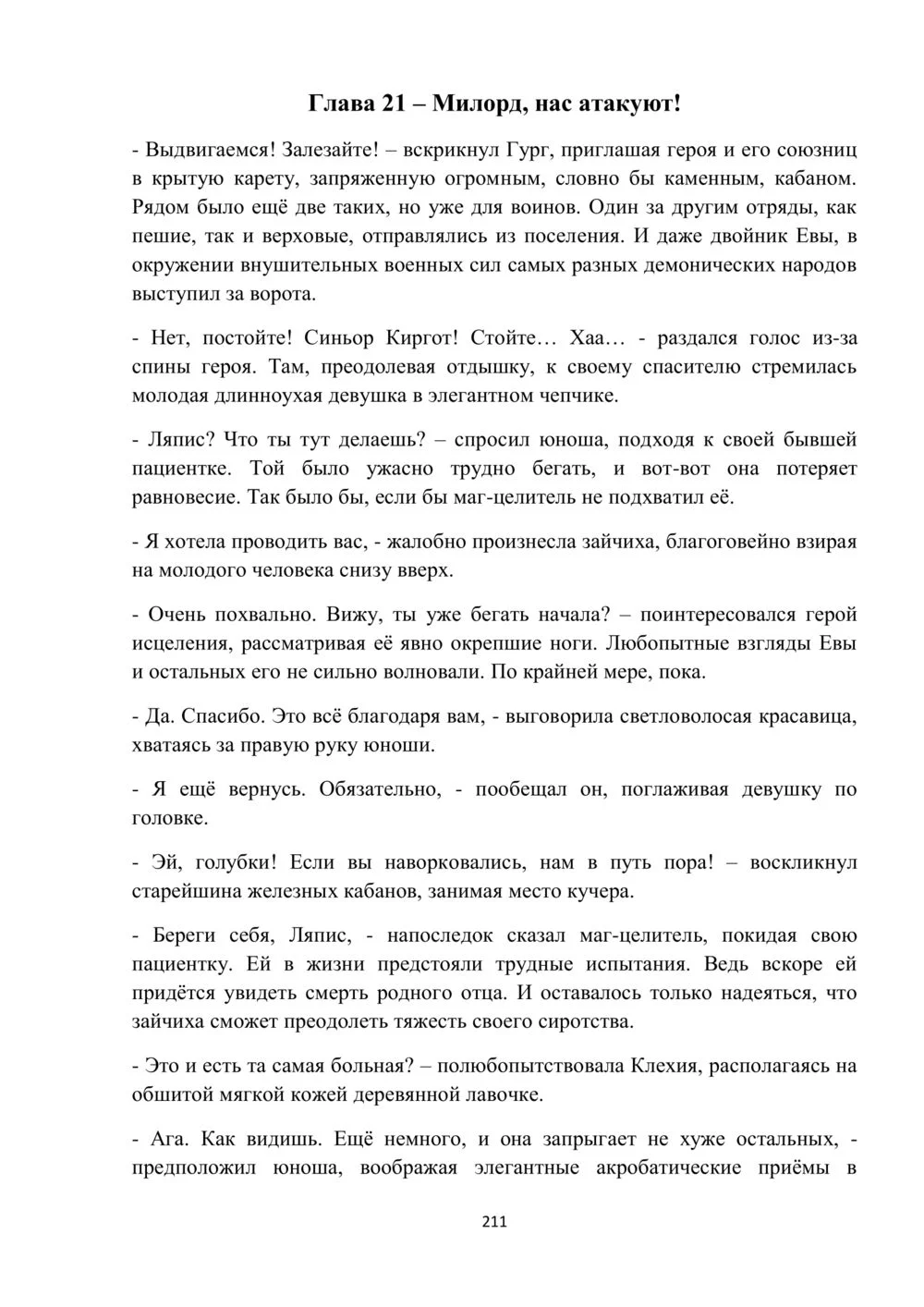 Глава 21 – Милорд, нас атакуют!

- Выдвигаемся! Залезайте! – вскрикнул Гург, приглашая героя и его союзниц в крытую карету, запряженную огромным, словно бы каменным, кабаном. Рядом было ещё две таких, но уже для воинов. Один за другим отряды, как пешие, так и верховые, отправлялись из поселения. И даже двойник Евы, в окружении внушительных военных сил самых разных демонических народов выступил за ворота.

- Нет, постойте! Синьор Киргот! Стойте… Хаа… - раздался голос из-за спины героя. Там, преодолевая отдышку, к своему спасителю стремилась молодая длинноухая девушка в элегантном чепчике.

- Ляпис? Что ты тут делаешь? – спросил юноша, подходя к своей бывшей пациентке. Той было ужасно трудно бегать, и вот-вот она потеряет равновесие. Так было бы, если бы маг-целитель не подхватил её.

- Я хотела проводить вас, - жалобно произнесла зайчиха, благоговейно взирая на молодого человека снизу вверх.

- Очень похвально. Вижу, ты уже бегать начала? – поинтересовался герой исцеления, рассматривая её явно окрепшие ноги. Любопытные взгляды Евы и остальных его не сильно волновали. По крайней мере, пока.

- Да. Спасибо. Это всё благодаря вам, - выговорила светловолосая красавица, хватаясь за правую руку юноши.

- Я ещё вернусь. Обязательно, - пообещал он, поглаживая девушку по головке.

- Эй, голубки! Если вы наворковались, нам в путь пора! – воскликнул старейшина железных кабанов, занимая место кучера.

- Береги себя, Ляпис, - напоследок сказал маг-целитель, покидая свою пациентку. Ей в жизни предстояли трудные испытания. Ведь вскоре ей придётся увидеть смерть родного отца. И оставалось только надеяться, что зайчиха сможет преодолеть тяжесть своего сиротства.

- Это и есть та самая больная? – полюбопытствовала Клехия, располагаясь на обшитой мягкой кожей деревянной лавочке.

- Ага. Как видишь. Ещё немного, и она запрыгает не хуже остальных, - предположил юноша, воображая элегантные акробатические приёмы в

211